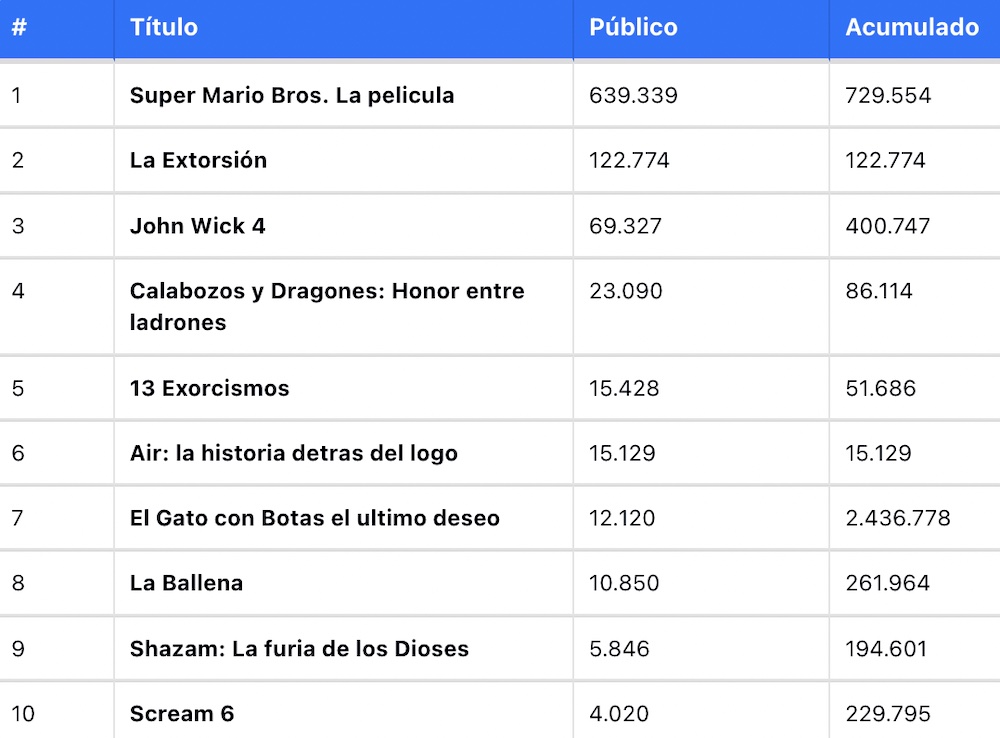 | # | Título | Público | Acumulado |
|---|---|---|---|
| 1 | Super Mario Bros. La pelicula | 639.339 | 729.554 |
| 2 | La Extorsión | 122.774 | 122.774 |
| 3 | John Wick 4 | 69.327 | 400.747 |
| 4 | Calabozos y Dragones: Honor entre ladrones | 23.090 | 86.114 |
| 5 | 13 Exorcismos | 15.428 | 51.686 |
| 6 | Air: la historia detras del logo | 15.129 | 15.129 |
| 7 | El Gato con Botas el ultimo deseo | 12.120 | 2.436.778 |
| 8 | La Ballena | 10.850 | 261.964 |
| 9 | Shazam: La furia de los Dioses | 5.846 | 194.601 |
| 10 | Scream 6 | 4.020 | 229.795 |